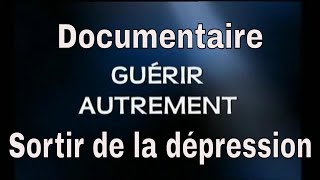 Documentaire
GUÉRIR
AUTREMENT
Sortir de la dépression